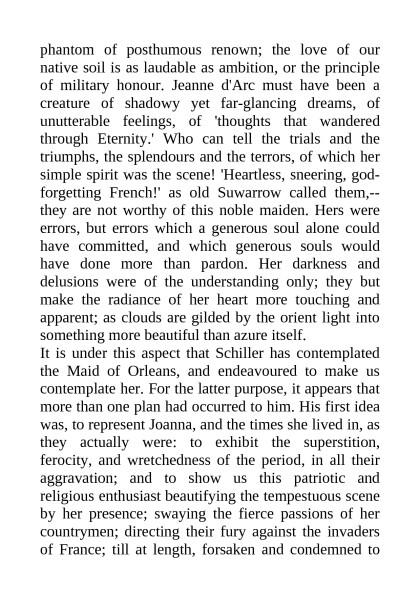 phantom of posthumous renown; the love of our native soil is as laudable as ambition, or the principle of military honour. Jeanne d'Arc must have been a creature of shadowy yet far-glancing dreams, of unutterable feelings, of 'thoughts that wandered through Eternity.' Who can tell the trials and the triumphs, the splendours and the terrors, of which her simple spirit was the scene! 'Heartless, sneering, god-forgetting French!' as old Suwarrow called them,--they are not worthy of this noble maiden. Hers were errors, but errors which a generous soul alone could have committed, and which generous souls would have done more than pardon. Her darkness and delusions were of the understanding only; they but make the radiance of her heart more touching and apparent; as clouds are gilded by the orient light into something more beautiful than azure itself.
It is under this aspect that Schiller has contemplated the Maid of Orleans, and endeavoured to make us contemplate her. For the latter purpose, it appears that more than one plan had occurred to him. His first idea was, to represent Joanna, and the times she lived in, as they actually were: to exhibit the superstition, ferocity, and wretchedness of the period, in all their aggravation; and to show us this patriotic and religious enthusiast beautifying the tempestuous scene by her presence; swaying the fierce passions of her countrymen; directing their fury against the invaders of France; till at length, forsaken and condemned to